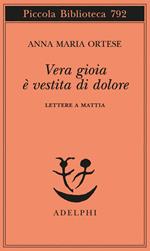 Piccola Biblioteca 792

ANNA MARIA ORTESE

Vera gioia
è vestita di dolore

LETTERE A MATTIA

ADELPHI